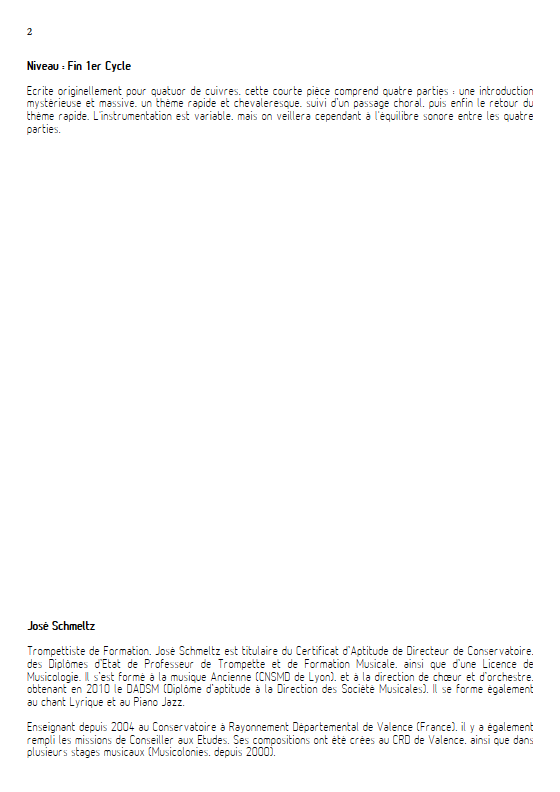 2

Niveau : Fin 1er Cycle

Ecrite originellement pour quatuor de cuivres, cette courte pièce comprend quatre parties : une introduction mystérieuse et massive, un thème rapide et chevaleresque, suivi d'un passage choral, puis enfin le retour du thème rapide. L'instrumentation est variable, mais on veillera cependant à l'équilibre sonore entre les quatre parties.

José Schmeltz

Trompettiste de Formation, José Schmeltz est titulaire du Certificat d'Aptitude de Directeur de Conservatoire, des Diplômes d'Etat de Professeur de Trompette et de Formation Musicale, ainsi que d'une Licence de Musicologie. Il s'est formé à la musique Ancienne (CNSMD de Lyon), et à la direction de chœur et d'orchestre, obtenant en 2010 le DADSM (Diplôme d'aptitude à la Direction des Société Musicales). Il se forme également au chant Lyrique et au Piano Jazz.

Enseignant depuis 2004 au Conservatoire à Rayonnement Départemental de Valence (France), il y a également rempli les missions de Conseiller aux Etudes. Ses compositions ont été crées au CRD de Valence, ainsi que dans plusieurs stages musicaux (Musicolonies, depuis 2000).